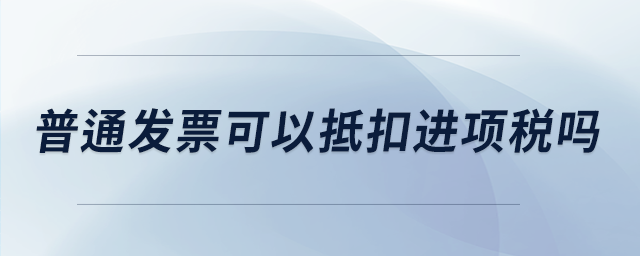 普通发票可以抵扣进项税吗